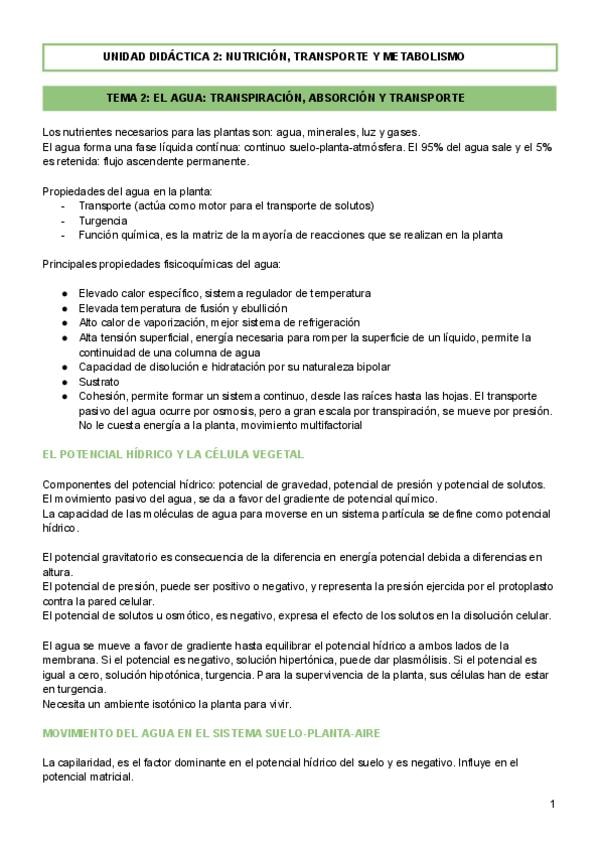 UNIDAD DIDÁCTICA 2: NUTRICIÓN, TRANSPORTE Y METABOLISMO

TEMA 2: EL AGUA: TRANSPIRACIÓN, ABSORCIÓN Y TRANSPORTE

Los nutrientes necesarios para las plantas son: agua, minerales, luz y gases.
El agua forma una fase líquida contínua: continuo suelo-planta-atmósfera. El 95% del agua sale y el 5% es retenida: flujo ascendente permanente.

Propiedades del agua en la planta:
- Transporte (actúa como motor para el transporte de solutos)
- Turgencia
- Función química, es la matriz de la mayoría de reacciones que se realizan en la planta

Principales propiedades fisicoquímicas del agua:

● Elevado calor específico, sistema regulador de temperatura
● Elevada temperatura de fusión y ebullición
● Alto calor de vaporización, mejor sistema de refrigeración
● Alta tensión superficial, energía necesaria para romper la superficie de un líquido, permite la continuidad de una columna de agua
● Capacidad de disolución e hidratación por su naturaleza bipolar
● Sustrato
● Cohesión, permite formar un sistema continuo, desde las raíces hasta las hojas. El transporte pasivo del agua ocurre por osmosis, pero a gran escala por transpiración, se mueve por presión. No le cuesta energía a la planta, movimiento multifactorial

EL POTENCIAL HÍDRICO Y LA CÉLULA VEGETAL

Componentes del potencial hídrico: potencial de gravedad, potencial de presión y potencial de solutos.
El movimiento pasivo del agua, se da a favor del gradiente de potencial químico.
La capacidad de las moléculas de agua para moverse en un sistema partícula se define como potencial hídrico.

El potencial gravitatorio es consecuencia de la diferencia en energía potencial debida a diferencias en altura.
El potencial de presión, puede ser positivo o negativo, y representa la presión ejercida por el protoplasto contra la pared celular.
El potencial de solutos u osmótico, es negativo, expresa el efecto de los solutos en la disolución celular.

El agua se mueve a favor de gradiente hasta equilibrar el potencial hídrico a ambos lados de la membrana. Si el potencial es negativo, solución hipertónica, puede dar plasmólisis. Si el potencial es igual a cero, solución hipotónica, turgencia. Para la supervivencia de la planta, sus células han de estar en turgencia.
Necesita un ambiente isotónico la planta para vivir.

MOVIMIENTO DEL AGUA EN EL SISTEMA SUELO-PLANTA-AIRE

La capilaridad, es el factor dominante en el potencial hídrico del suelo y es negativo. Influye en el potencial matricial.

1